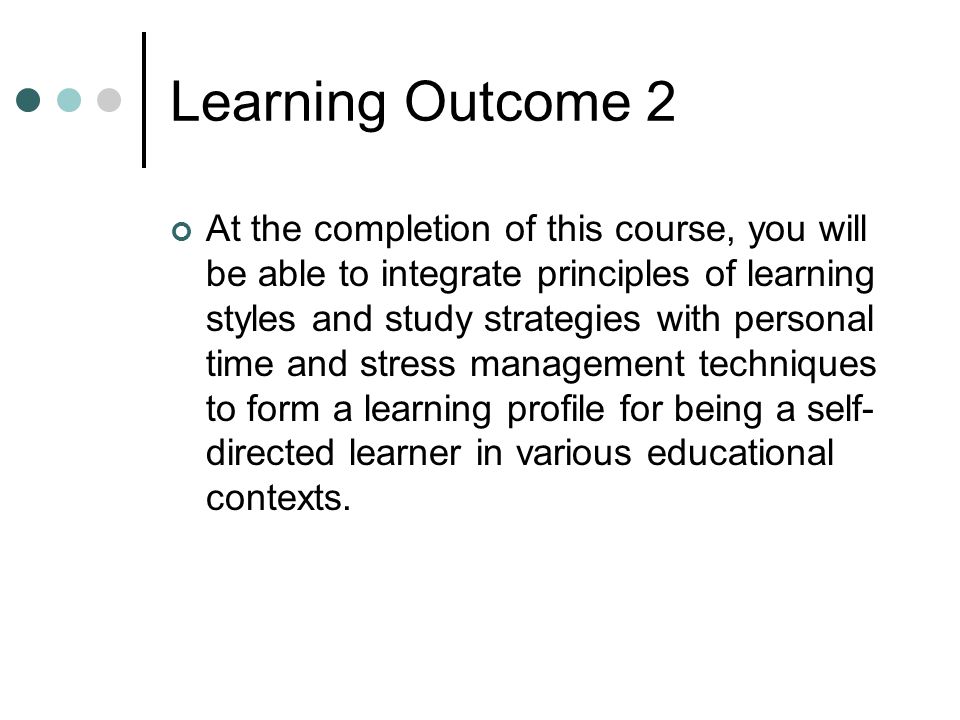 Learning Outcome 2

At the completion of this course, you will be able to integrate principles of learning styles and study strategies with personal time and stress management techniques to form a learning profile for being a self-directed learner in various educational contexts.